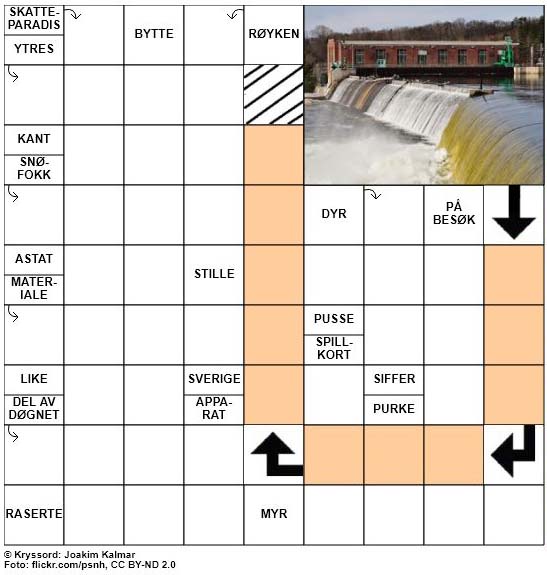 SKATTEPARADIS
YTRES
BYTTE
RØYKEN
KANT
SNØFOKK
DYR
PÅ BESØK
ASTAT
MATERIALE
STILLE
PUSSE
SPILLKORT
LIKE
DEL AV DØGNET
SVERIGE
APPARAT
SIFFER
PURKE
RASERTE
MYR

© Kryssord: Joakim Kalmar
Foto: flickr.com/psnh, CC BY-ND 2.0